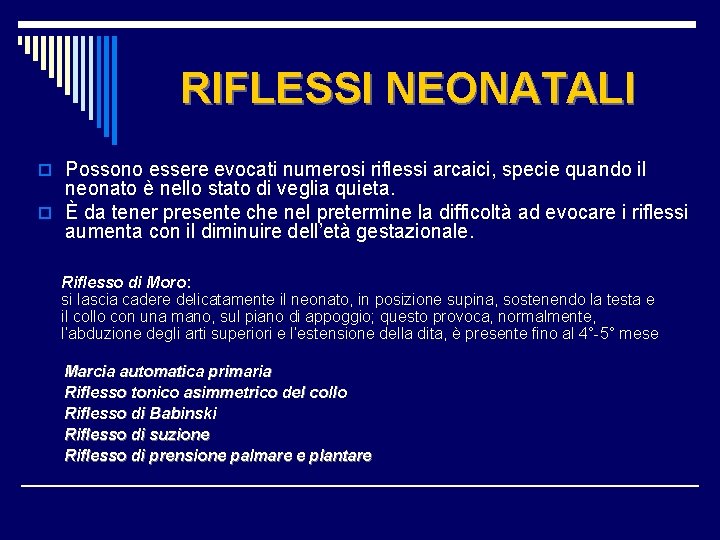 RIFLESSI NEONATALI

Possono essere evocati numerosi riflessi arcaici, specie quando il neonato è nello stato di veglia quieta.

È da tener presente che nel pretermine la difficoltà ad evocare i riflessi aumenta con il diminuire dell'età gestazionale.

Riflesso di Moro:
si lascia cadere delicatamente il neonato, in posizione supina, sostenendo la testa e il collo con una mano, sul piano di appoggio; questo provoca, normalmente, l'abduzione degli arti superiori e l'estensione della dita, è presente fino al 4°-5° mese

Marcia automatica primaria
Riflesso tonico asimmetrico del collo
Riflesso di Babinski
Riflesso di suzione
Riflesso di prensione palmare e plantare